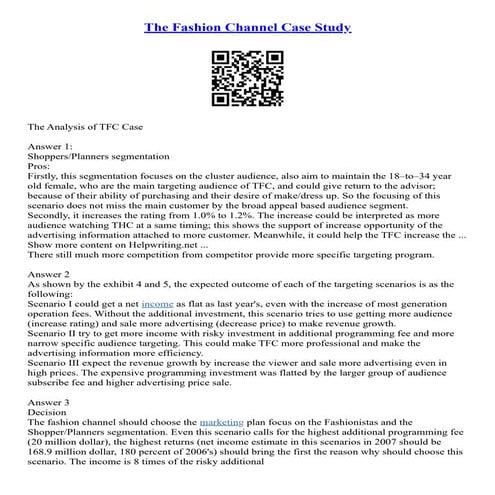 The Fashion Channel Case Study

The Analysis of TFC Case

Answer 1:
Shoppers/Planners segmentation
Pros:
Firstly, this segmentation focuses on the cluster audience, also aim to maintain the 18–to–34 year old female, who are the main targeting audience of TFC, and could give return to the advisor; because of their ability of purchasing and their desire of make/dress up. So the focusing of this scenario does not miss the main customer by the broad appeal based audience segment.
Secondly, it increases the rating from 1.0% to 1.2%. The increase could be interpreted as more audience watching THC at a same timing; this shows the support of increase opportunity of the advertising information attached to more customer. Meanwhile, it could help the TFC increase the ...
Show more content on Helpwriting.net ...
There still much more competition from competitor provide more specific targeting program.

Answer 2
As shown by the exhibit 4 and 5, the expected outcome of each of the targeting scenarios is as the following:
Scenario I could get a net income as flat as last year's, even with the increase of most generation operation fees. Without the additional investment, this scenario tries to use getting more audience (increase rating) and sale more advertising (decrease price) to make revenue growth.
Scenario II try to get more income with risky investment in additional programming fee and more narrow specific audience targeting. This could make TFC more professional and make the advertising information more efficiency.
Scenario III expect the revenue growth by increase the viewer and sale more advertising even in high prices. The expensive programming investment was flatted by the larger group of audience subscribe fee and higher advertising price sale.

Answer 3
Decision
The fashion channel should choose the marketing plan focus on the Fashionistas and the Shopper/Planners segmentation. Even this scenario calls for the highest additional programming fee (20 million dollar), the highest returns (net income estimate in this scenarios in 2007 should be 168.9 million dollar, 180 percent of 2006's) should bring the first the reason why should choose this scenario. The income is 8 times of the risky additional